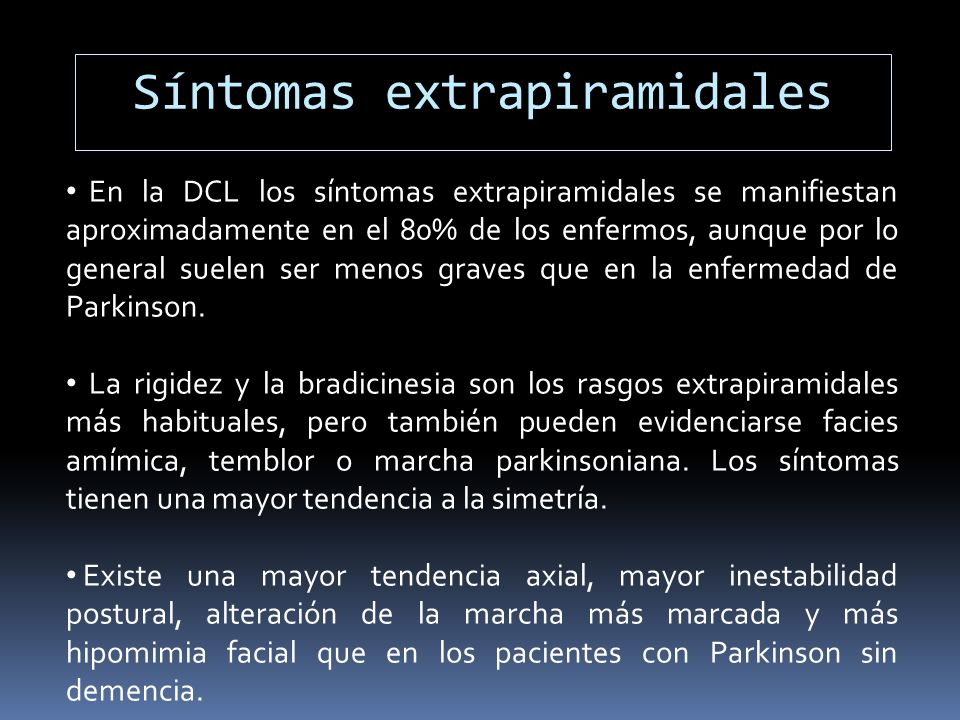 Síntomas extrapiramidales

• En la DCL los síntomas extrapiramidales se manifiestan aproximadamente en el 80% de los enfermos, aunque por lo general suelen ser menos graves que en la enfermedad de Parkinson.

• La rigidez y la bradicinesia son los rasgos extrapiramidales más habituales, pero también pueden evidenciarse facies amímica, temblor o marcha parkinsoniana. Los síntomas tienen una mayor tendencia a la simetría.

• Existe una mayor tendencia axial, mayor inestabilidad postural, alteración de la marcha más marcada y más hipomimia facial que en los pacientes con Parkinson sin demencia.